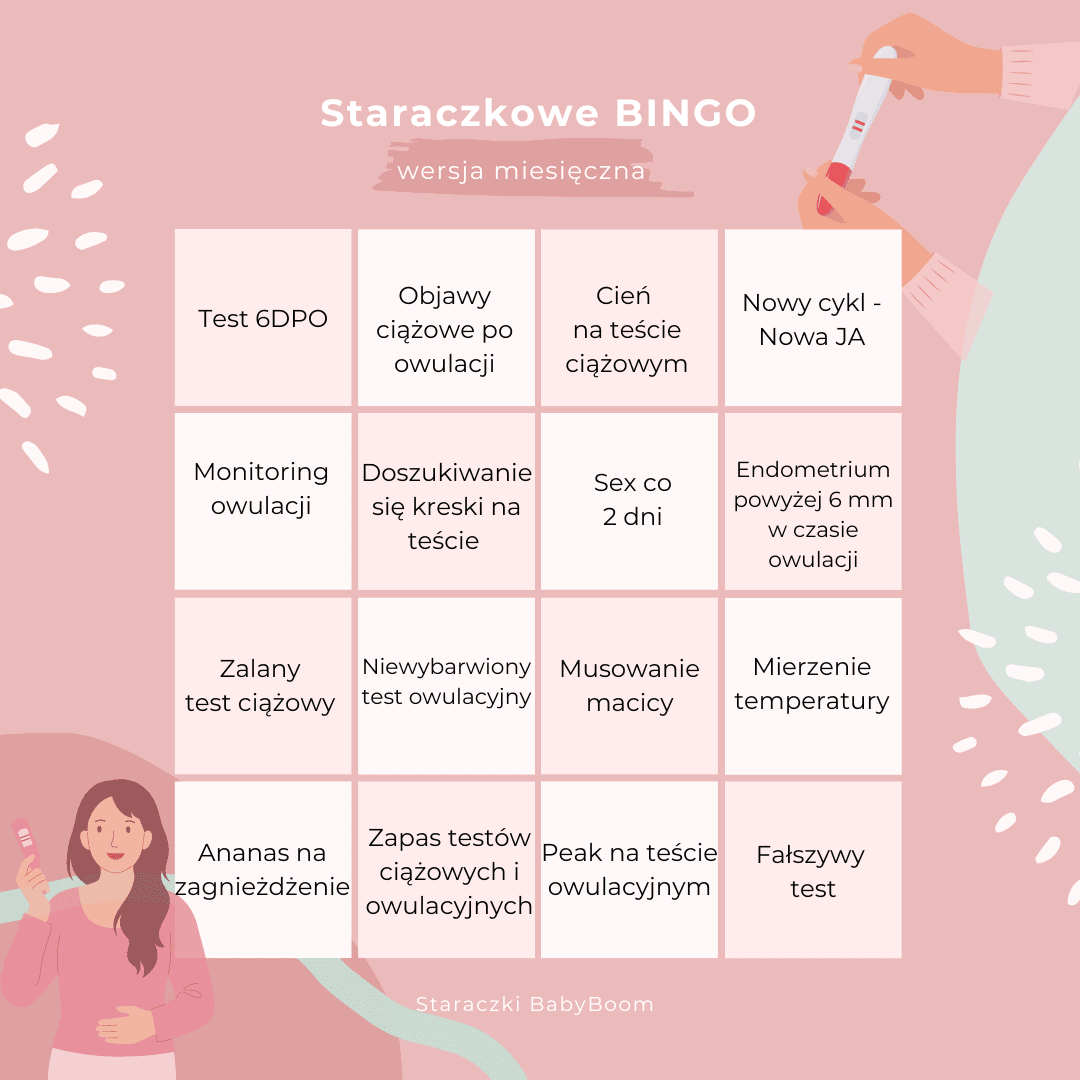 Staraczkowe BINGO

wersja miesięczna

| Test 6DPO | Objawy ciążowe po owulacji | Cień na teście ciążowym | Nowy cykl - Nowa JA |
|---|---|---|---|
| Monitoring owulacji | Doszukiwanie się kreski na teście | Sex co 2 dni | Endometrium powyżej 6 mm w czasie owulacji |
| Zalany test ciążowy | Niewybarwiony test owulacyjny | Musowanie macicy | Mierzenie temperatury |
| Ananas na zagnieżdżenie | Zapas testów ciążowych i owulacyjnych | Peak na teście owulacyjnym | Fałszywy test |

Staraczki BabyBoom